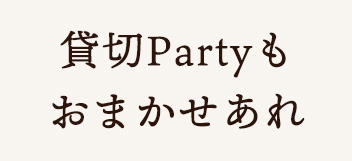 貸切Partyも
おまかせあれ